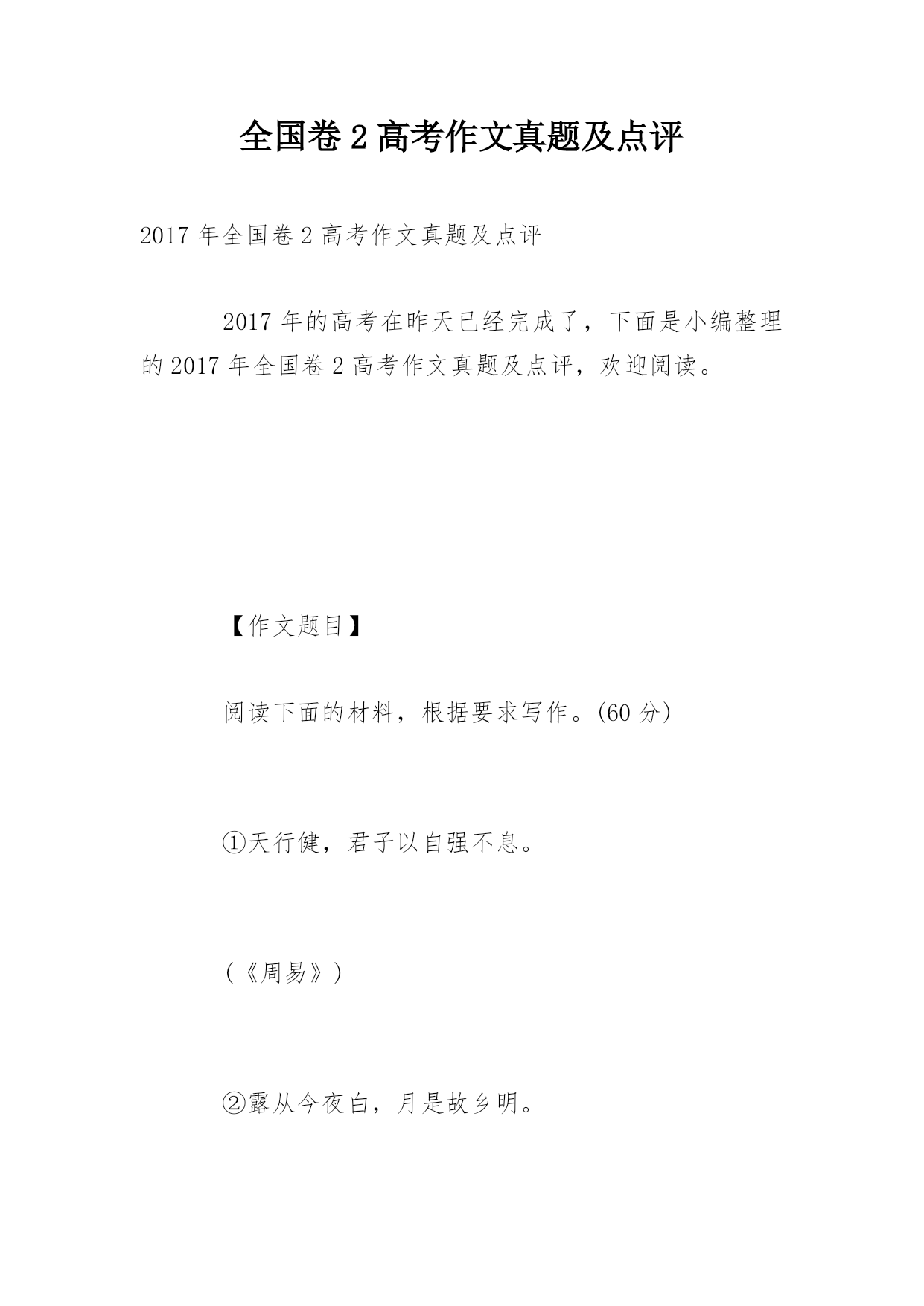 全国卷 2 高考作文真题及点评

2017 年全国卷 2 高考作文真题及点评

2017 年的高考在昨天已经完成了，下面是小编整理的 2017 年全国卷 2 高考作文真题及点评，欢迎阅读。

【作文题目】

阅读下面的材料，根据要求写作。(60 分)

①天行健，君子以自强不息。

(《周易》)

②露从今夜白，月是故乡明。